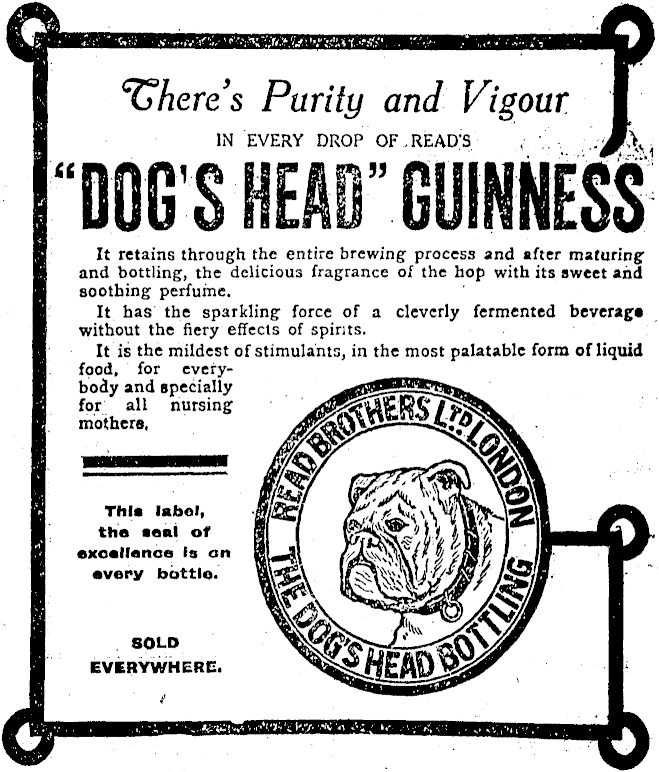 There's Purity and Vigour

IN EVERY DROP OF READ'S

"DOG'S HEAD" GUINNESS

It retains through the entire brewing process and after maturing and bottling, the delicious fragrance of the hop with its sweet and soothing perfume.

It has the sparkling force of a cleverly fermented beverage without the fiery effects of spirits.

It is the mildest of stimulants, in the most palatable form of liquid food, for everybody and specially for all nursing mothers.

This label, the seal of excellence is on every bottle.

SOLD EVERYWHERE.

READ BROTHERS LTD LONDON

THE DOG'S HEAD BOTTLING